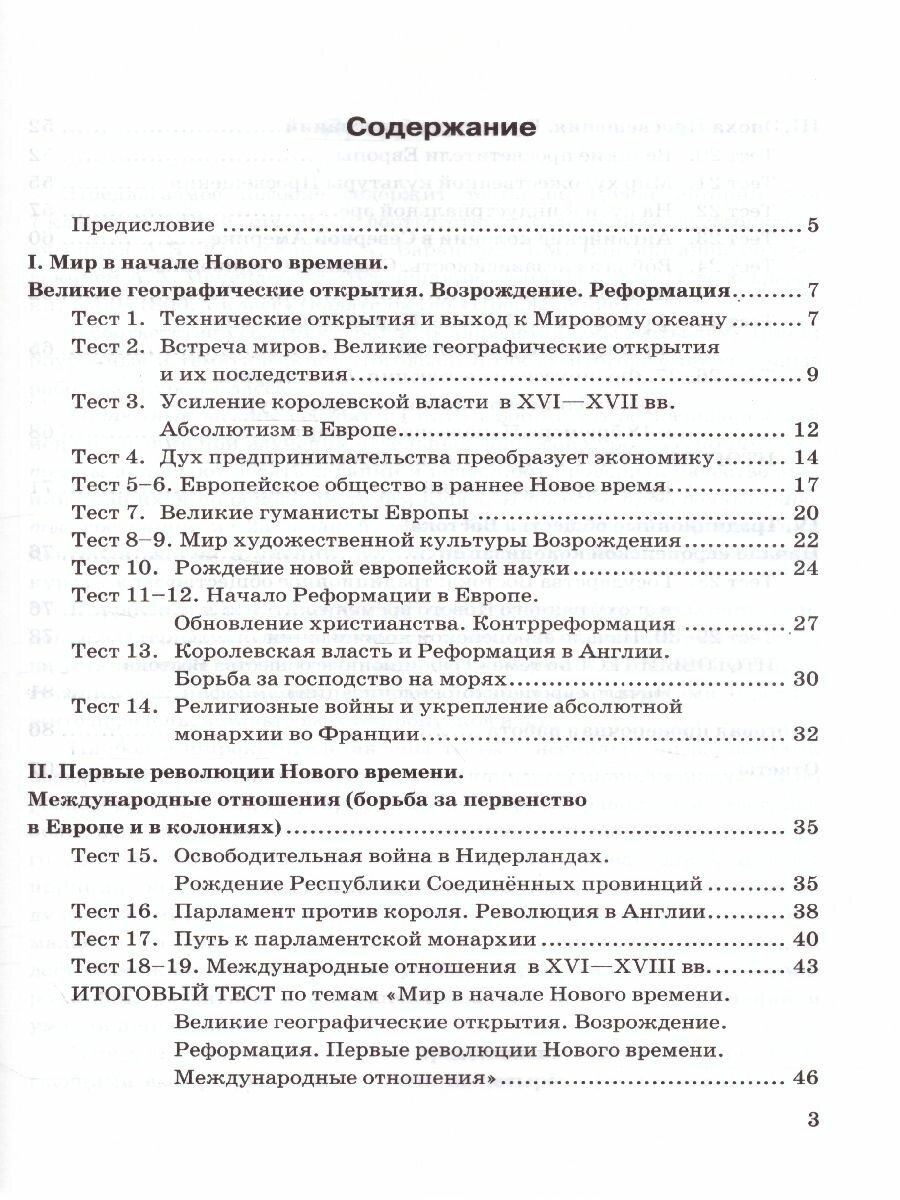 Содержание

Предисловие ........ 5

I. Мир в начале Нового времени.
Великие географические открытия. Возрождение. Реформация ........ 7

Тест 1. Технические открытия и выход к Мировому океану ........ 7
Тест 2. Встреча миров. Великие географические открытия и их последствия ........ 9
Тест 3. Усиление королевской власти в XVI—XVII вв. Абсолютизм в Европе ........ 12
Тест 4. Дух предпринимательства преобразует экономику ........ 14
Тест 5–6. Европейское общество в раннее Новое время ........ 17
Тест 7. Великие гуманисты Европы ........ 20
Тест 8–9. Мир художественной культуры Возрождения ........ 22
Тест 10. Рождение новой европейской науки ........ 24
Тест 11–12. Начало Реформации в Европе. Обновление христианства. Контрреформация ........ 27
Тест 13. Королевская власть и Реформация в Англии. Борьба за господство на морях ........ 30
Тест 14. Религиозные войны и укрепление абсолютной монархии во Франции ........ 32

II. Первые революции Нового времени.
Международные отношения (борьба за первенство в Европе и в колониях) ........ 35

Тест 15. Освободительная война в Нидерландах. Рождение Республики Соединённых провинций ........ 35
Тест 16. Парламент против короля. Революция в Англии ........ 38
Тест 17. Путь к парламентской монархии ........ 40
Тест 18–19. Международные отношения в XVI—XVIII вв. ........ 43
ИТОГОВЫЙ ТЕСТ по темам «Мир в начале Нового времени. Великие географические открытия. Возрождение. Реформация. Первые революции Нового времени. Международные отношения» ........ 46

3